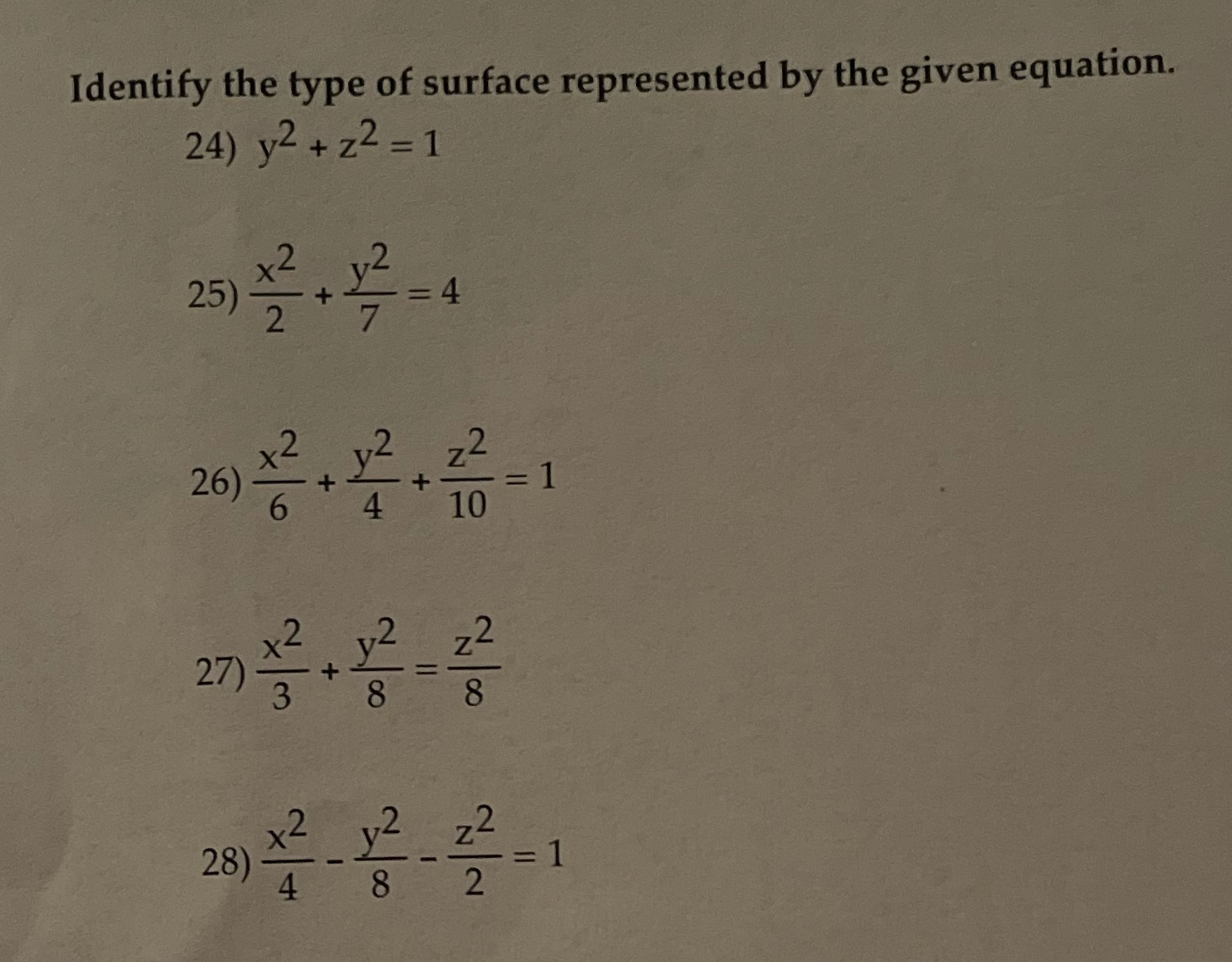 Identify the type of surface represented by the given equation.

24) $y^2 + z^2 = 1$

25) $\frac{x^2}{2} + \frac{y^2}{7} = 4$

26) $\frac{x^2}{6} + \frac{y^2}{4} + \frac{z^2}{10} = 1$

27) $\frac{x^2}{3} + \frac{y^2}{8} = \frac{z^2}{8}$

28) $\frac{x^2}{4} - \frac{y^2}{8} - \frac{z^2}{2} = 1$